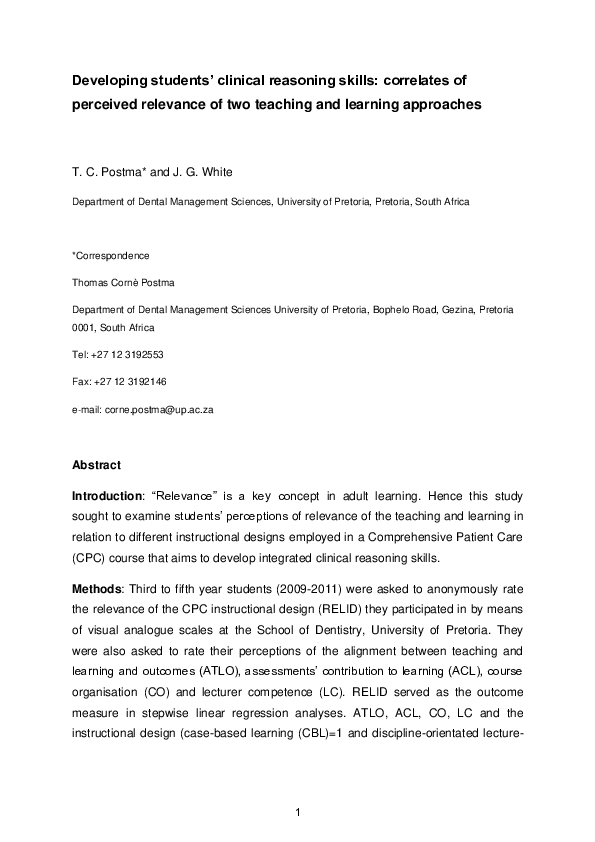 Developing students' clinical reasoning skills: correlates of perceived relevance of two teaching and learning approaches

T. C. Postma* and J. G. White

Department of Dental Management Sciences, University of Pretoria, Pretoria, South Africa

*Correspondence

Thomas Cornè Postma

Department of Dental Management Sciences University of Pretoria, Bophelo Road, Gezina, Pretoria 0001, South Africa

Tel: +27 12 3192553

Fax: +27 12 3192146

e-mail: corne.postma@up.ac.za

Abstract

Introduction: "Relevance" is a key concept in adult learning. Hence this study sought to examine students' perceptions of relevance of the teaching and learning in relation to different instructional designs employed in a Comprehensive Patient Care (CPC) course that aims to develop integrated clinical reasoning skills.

Methods: Third to fifth year students (2009-2011) were asked to anonymously rate the relevance of the CPC instructional design (RELID) they participated in by means of visual analogue scales at the School of Dentistry, University of Pretoria. They were also asked to rate their perceptions of the alignment between teaching and learning and outcomes (ATLO), assessments' contribution to learning (ACL), course organisation (CO) and lecturer competence (LC). RELID served as the outcome measure in stepwise linear regression analyses. ATLO, ACL, CO, LC and the instructional design (case-based learning (CBL)=1 and discipline-orientated lecture-

1